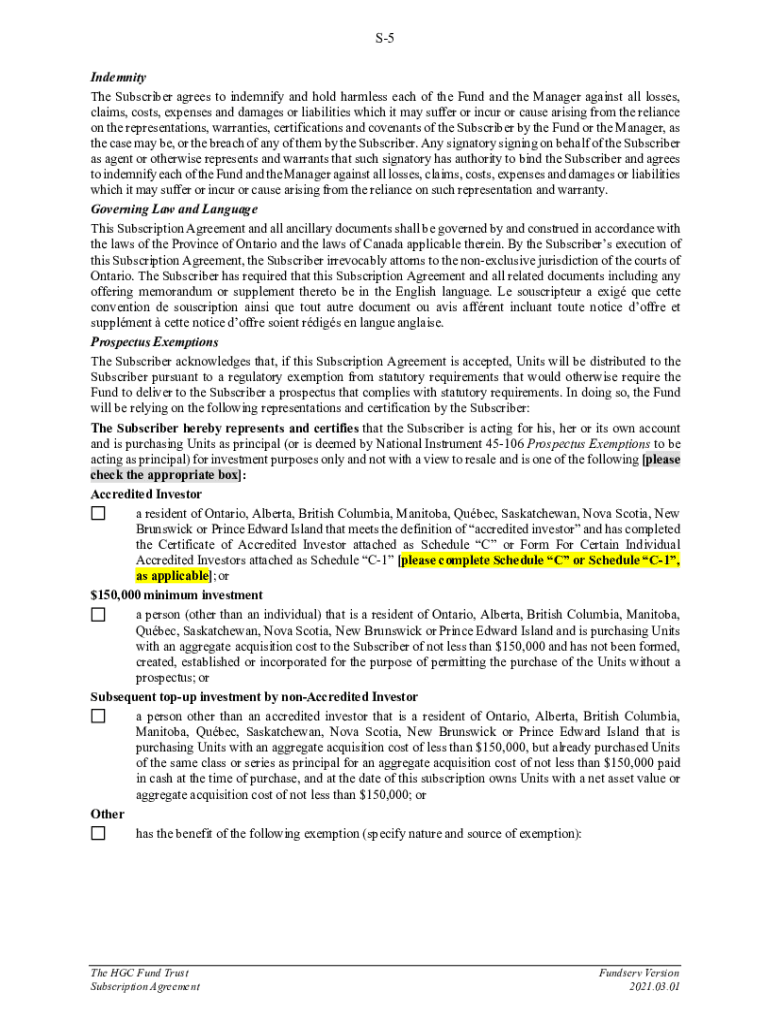 S-5

Indemnity

The Subscriber agrees to indemnify and hold harmless each of the Fund and the Manager against all losses, claims, costs, expenses and damages or liabilities which it may suffer or incur or cause arising from the reliance on the representations, warranties, certifications and covenants of the Subscriber by the Fund or the Manager, as the case may be, or the breach of any of them by the Subscriber. Any signatory signing on behalf of the Subscriber as agent or otherwise represents and warrants that such signatory has authority to bind the Subscriber and agrees to indemnify each of the Fund and the Manager against all losses, claims, costs, expenses and damages or liabilities which it may suffer or incur or cause arising from the reliance on such representation and warranty.

Governing Law and Language

This Subscription Agreement and all ancillary documents shall be governed by and construed in accordance with the laws of the Province of Ontario and the laws of Canada applicable therein. By the Subscriber's execution of this Subscription Agreement, the Subscriber irrevocably attorns to the non-exclusive jurisdiction of the courts of Ontario. The Subscriber has required that this Subscription Agreement and all related documents including any offering memorandum or supplement thereto be in the English language. Le souscripteur a exigé que cette convention de souscription ainsi que tout autre document ou avis afférent incluant toute notice d'offre et supplément à cette notice d'offre soient rédigés en langue anglaise.

Prospectus Exemptions

The Subscriber acknowledges that, if this Subscription Agreement is accepted, Units will be distributed to the Subscriber pursuant to a regulatory exemption from statutory requirements that would otherwise require the Fund to deliver to the Subscriber a prospectus that complies with statutory requirements. In doing so, the Fund will be relying on the following representations and certification by the Subscriber:

The Subscriber hereby represents and certifies that the Subscriber is acting for his, her or its own account and is purchasing Units as principal (or is deemed by National Instrument 45-106 Prospectus Exemptions to be acting as principal) for investment purposes only and not with a view to resale and is one of the following [please check the appropriate box]:

Accredited Investor

☐ a resident of Ontario, Alberta, British Columbia, Manitoba, Québec, Saskatchewan, Nova Scotia, New Brunswick or Prince Edward Island that meets the definition of "accredited investor" and has completed the Certificate of Accredited Investor attached as Schedule "C" or Form For Certain Individual Accredited Investors attached as Schedule "C-1" [please complete Schedule "C" or Schedule "C-1", as applicable]; or

$150,000 minimum investment

☐ a person (other than an individual) that is a resident of Ontario, Alberta, British Columbia, Manitoba, Québec, Saskatchewan, Nova Scotia, New Brunswick or Prince Edward Island and is purchasing Units with an aggregate acquisition cost to the Subscriber of not less than $150,000 and has not been formed, created, established or incorporated for the purpose of permitting the purchase of the Units without a prospectus; or

Subsequent top-up investment by non-Accredited Investor

☐ a person other than an accredited investor that is a resident of Ontario, Alberta, British Columbia, Manitoba, Québec, Saskatchewan, Nova Scotia, New Brunswick or Prince Edward Island that is purchasing Units with an aggregate acquisition cost of less than $150,000, but already purchased Units of the same class or series as principal for an aggregate acquisition cost of not less than $150,000 paid in cash at the time of purchase, and at the date of this subscription owns Units with a net asset value or aggregate acquisition cost of not less than $150,000; or

Other

☐ has the benefit of the following exemption (specify nature and source of exemption):

The HGC Fund Trust
Subscription Agreement

Fundserv Version
2021.03.01